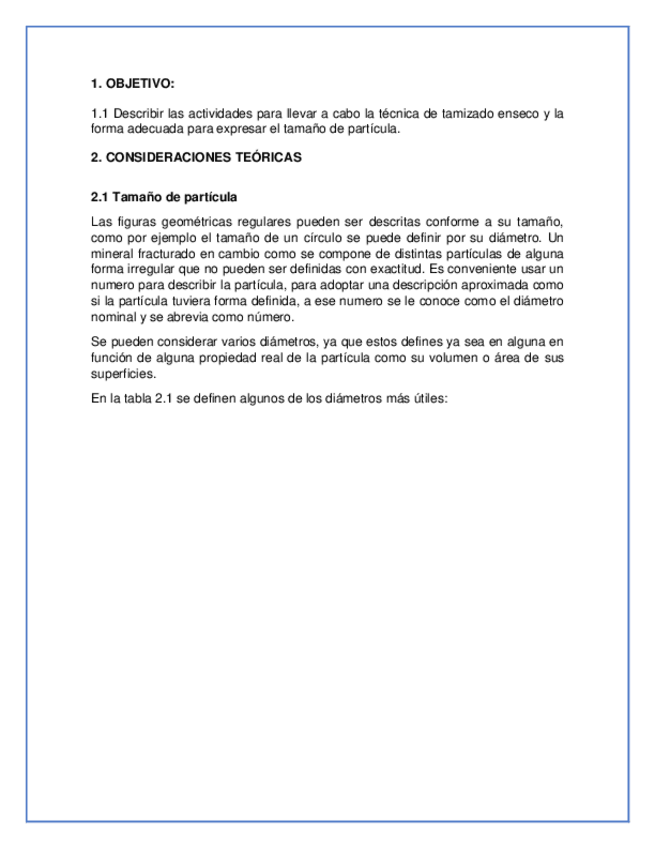 1. OBJETIVO:

1.1 Describir las actividades para llevar a cabo la técnica de tamizado enseco y la forma adecuada para expresar el tamaño de partícula.

2. CONSIDERACIONES TEÓRICAS

2.1 Tamaño de partícula

Las figuras geométricas regulares pueden ser descritas conforme a su tamaño, como por ejemplo el tamaño de un círculo se puede definir por su diámetro. Un mineral fracturado en cambio como se compone de distintas partículas de alguna forma irregular que no pueden ser definidas con exactitud. Es conveniente usar un numero para describir la partícula, para adoptar una descripción aproximada como si la partícula tuviera forma definida, a ese numero se le conoce como el diámetro nominal y se abrevia como número.

Se pueden considerar varios diámetros, ya que estos defines ya sea en alguna en función de alguna propiedad real de la partícula como su volumen o área de sus superficies.

En la tabla 2.1 se definen algunos de los diámetros más útiles: